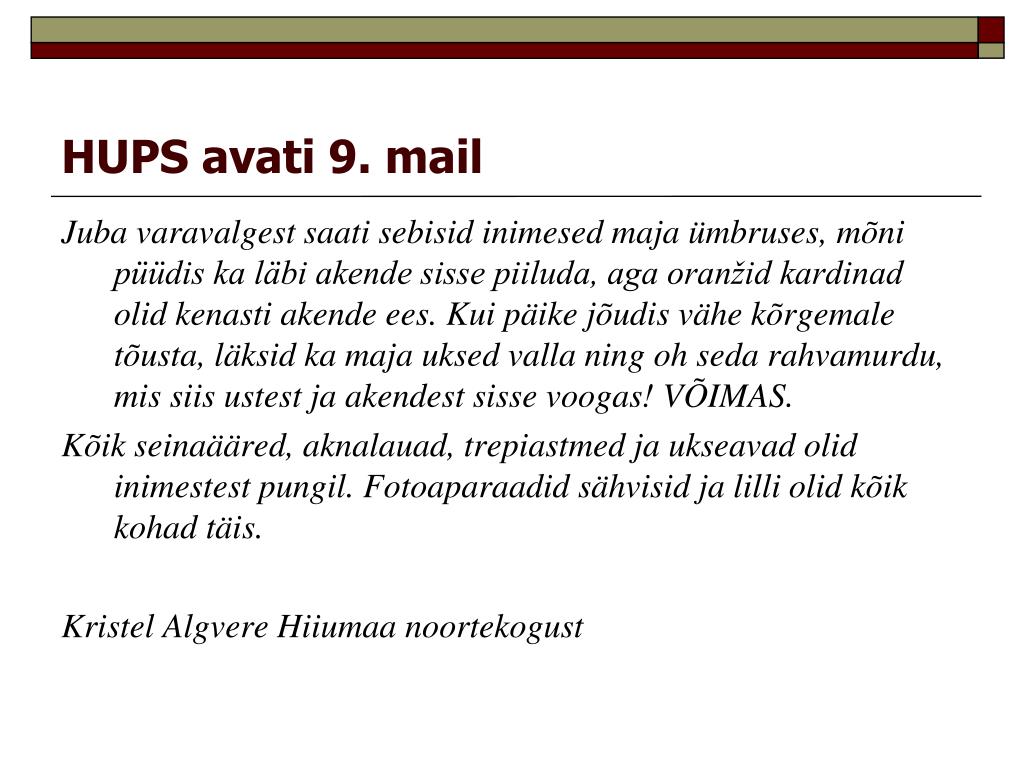 HUPS avati 9. mail

Juba varavalgest saati sebisid inimesed maja ümbruses, mõni püüdis ka läbi akende sisse piiluda, aga oranžid kardinad olid kenasti akende ees. Kui päike jõudis vähe kõrgemale tõusta, läksid ka maja uksed valla ning oh seda rahvamurdu, mis siis ustest ja akendest sisse voogas! VÕIMAS.

Kõik seinaääred, aknalauad, trepiastmed ja ukseavad olid inimestest pungil. Fotoaparaadid sähvisid ja lilli olid kõik kohad täis.

Kristel Algvere Hiiumaa noortekogust